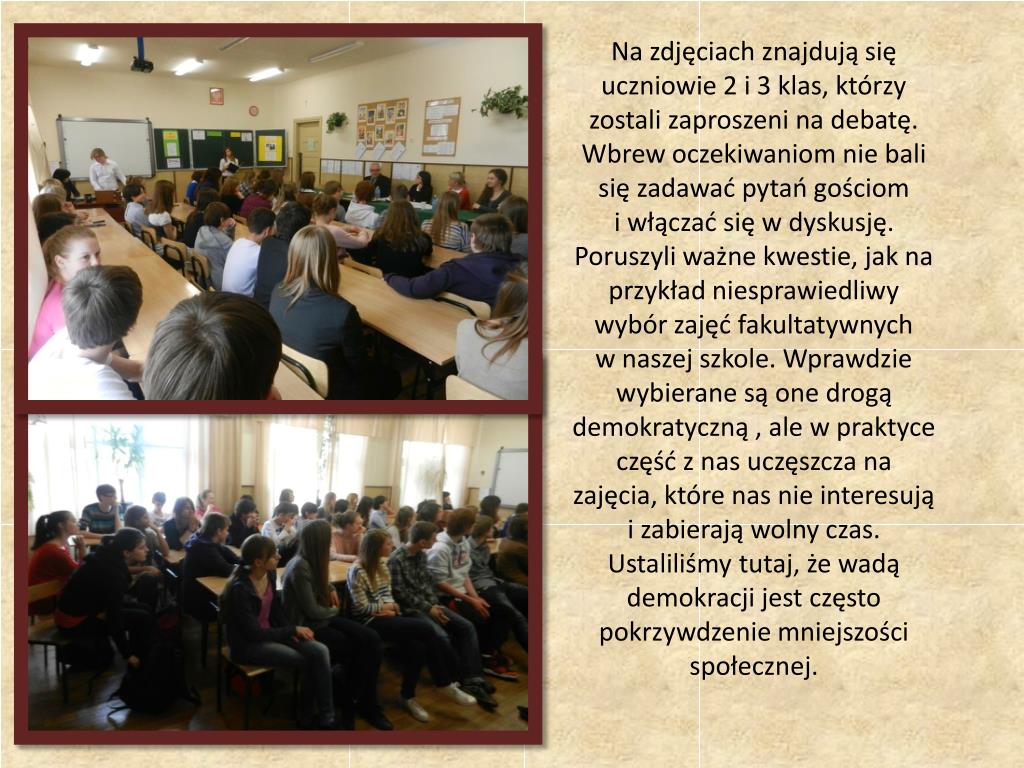 Na zdjęciach znajdują się uczniowie 2 i 3 klas, którzy zostali zaproszeni na debatę. Wbrew oczekiwaniom nie bali się zadawać pytań gościom i włączać się w dyskusję. Poruszyli ważne kwestie, jak na przykład niesprawiedliwy wybór zajęć fakultatywnych w naszej szkole. Wprawdzie wybierane są one drogą demokratyczną , ale w praktyce część z nas uczęszcza na zajęcia, które nas nie interesują i zabierają wolny czas. Ustaliliśmy tutaj, że wadą demokracji jest często pokrzywdzenie mniejszości społecznej.